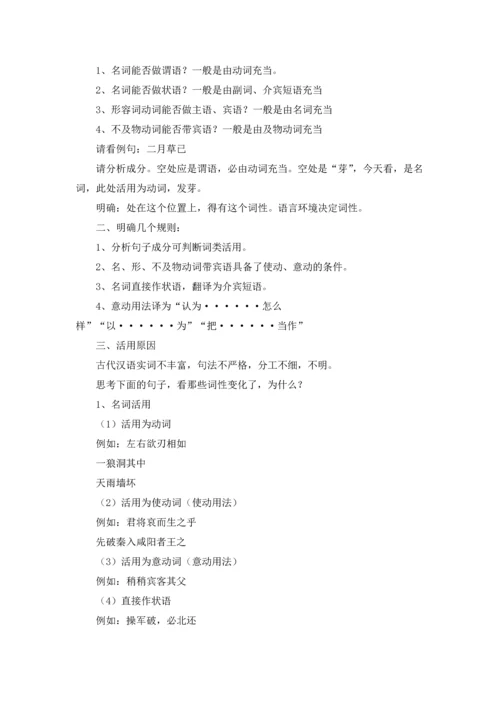 1、名词能否做谓语？一般是由动词充当。

2、名词能否做状语？一般是由副词、介宾短语充当

3、形容词动词能否做主语、宾语？一般是由名词充当

4、不及物动词能否带宾语？一般是由及物动词充当

请看例句：二月草已

请分析成分。空处应是谓语，必由动词充当。空处是“芽”，今天看，是名词，此处活用为动词，发芽。

明确：处在这个位置上，得有这个词性。语言环境决定词性。

二、明确几个规则：

1、分析句子成分可判断词类活用。

2、名、形、不及物动词带宾语具备了使动、意动的条件。

3、名词直接作状语，翻译为介宾短语。

4、意动用法译为“认为······怎么样”“以······为”“把······当作”

三、活用原因

古代汉语实词不丰富，句法不严格，分工不细，不明。

思考下面的句子，看那些词性变化了，为什么？

1、名词活用

（1）活用为动词

例如：左右欲刃相如

一狼洞其中

天雨墙坏

（2）活用为使动词（使动用法）

例如：君将哀而生之乎

先破秦入咸阳者王之

（3）活用为意动词（意动用法）

例如：稍稍宾客其父

（4）直接作状语

例如：操军破，必北还